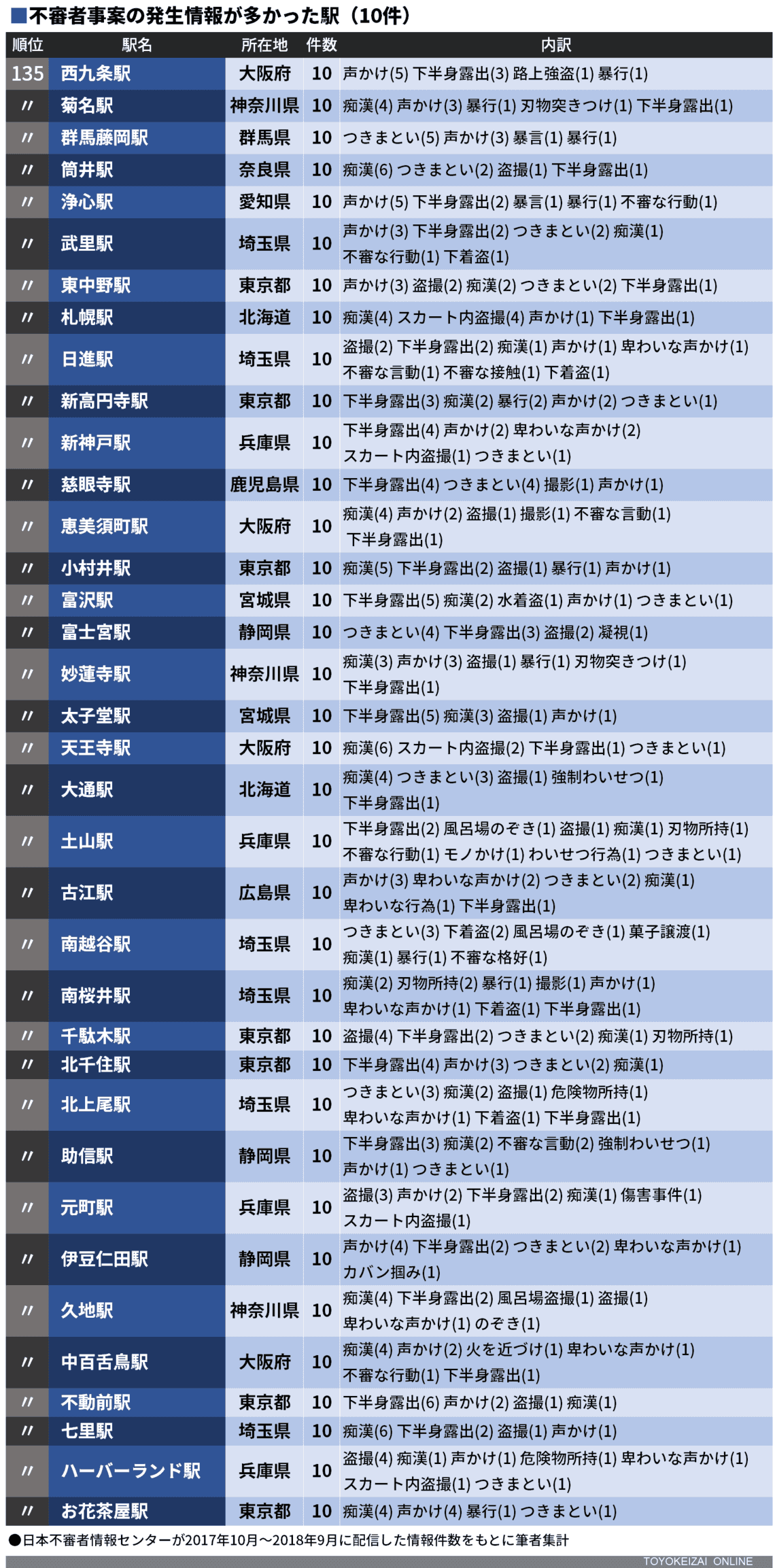 ■不審者事案の発生情報が多かった駅（10件）

| 順位 | 駅名 | 所在地 | 件数 | 内訳 |
|---|---|---|---|---|
| 135 | 西九条駅 | 大阪府 | 10 | 声かけ(5) 下半身露出(3) 路上強盗(1) 暴行(1) |
| 〃 | 菊名駅 | 神奈川県 | 10 | 痴漢(4) 声かけ(3) 暴行(1) 刃物突きつけ(1) 下半身露出(1) |
| 〃 | 群馬藤岡駅 | 群馬県 | 10 | つきまとい(5) 声かけ(3) 暴言(1) 暴行(1) |
| 〃 | 筒井駅 | 奈良県 | 10 | 痴漢(6) つきまとい(2) 盗撮(1) 下半身露出(1) |
| 〃 | 浄心駅 | 愛知県 | 10 | 声かけ(5) 下半身露出(2) 暴言(1) 暴行(1) 不審な行動(1) |
| 〃 | 武里駅 | 埼玉県 | 10 | 声かけ(3) 下半身露出(2) つきまとい(2) 痴漢(1) 不審な行動(1) 下着盗(1) |
| 〃 | 東中野駅 | 東京都 | 10 | 声かけ(3) 盗撮(2) 痴漢(2) つきまとい(2) 下半身露出(1) |
| 〃 | 札幌駅 | 北海道 | 10 | 痴漢(4) スカート内盗撮(4) 声かけ(1) 下半身露出(1) |
| 〃 | 日進駅 | 埼玉県 | 10 | 盗撮(2) 下半身露出(2) 痴漢(1) 声かけ(1) 卑わいな声かけ(1) 不審な言動(1) 不審な接触(1) 下着盗(1) |
| 〃 | 新高円寺駅 | 東京都 | 10 | 下半身露出(3) 痴漢(2) 暴行(2) 声かけ(2) つきまとい(1) |
| 〃 | 新神戸駅 | 兵庫県 | 10 | 下半身露出(4) 声かけ(2) 卑わいな声かけ(2) スカート内盗撮(1) つきまとい(1) |
| 〃 | 慈眼寺駅 | 鹿児島県 | 10 | 下半身露出(4) つきまとい(4) 撮影(1) 声かけ(1) |
| 〃 | 恵美須町駅 | 大阪府 | 10 | 痴漢(4) 声かけ(2) 盗撮(1) 撮影(1) 不審な言動(1) 下半身露出(1) |
| 〃 | 小村井駅 | 東京都 | 10 | 痴漢(5) 下半身露出(2) 盗撮(1) 暴行(1) 声かけ(1) |
| 〃 | 富沢駅 | 宮城県 | 10 | 下半身露出(5) 痴漢(2) 水着盗(1) 声かけ(1) つきまとい(1) |
| 〃 | 富士宮駅 | 静岡県 | 10 | つきまとい(4) 下半身露出(3) 盗撮(2) 凝視(1) |
| 〃 | 妙蓮寺駅 | 神奈川県 | 10 | 痴漢(3) 声かけ(3) 盗撮(1) 暴行(1) 刃物突きつけ(1) 下半身露出(1) |
| 〃 | 太子堂駅 | 宮城県 | 10 | 下半身露出(5) 痴漢(3) 盗撮(1) 声かけ(1) |
| 〃 | 天王寺駅 | 大阪府 | 10 | 痴漢(6) スカート内盗撮(2) 下半身露出(1) つきまとい(1) |
| 〃 | 大通駅 | 北海道 | 10 | 痴漢(4) つきまとい(3) 盗撮(1) 強制わいせつ(1) 下半身露出(1) |
| 〃 | 土山駅 | 兵庫県 | 10 | 下半身露出(2) 風呂場のぞき(1) 盗撮(1) 痴漢(1) 刃物所持(1) 不審な行動(1) モノかけ(1) わいせつ行為(1) つきまとい(1) |
| 〃 | 古江駅 | 広島県 | 10 | 声かけ(3) 卑わいな声かけ(2) つきまとい(2) 痴漢(1) 卑わいな行為(1) 下半身露出(1) |
| 〃 | 南越谷駅 | 埼玉県 | 10 | つきまとい(3) 下着盗(2) 風呂場のぞき(1) 菓子譲渡(1) 痴漢(1) 暴行(1) 不審な格好(1) |
| 〃 | 南桜井駅 | 埼玉県 | 10 | 痴漢(2) 刃物所持(2) 暴行(1) 撮影(1) 声かけ(1) 卑わいな声かけ(1) 下着盗(1) 下半身露出(1) |
| 〃 | 千駄木駅 | 東京都 | 10 | 盗撮(4) 下半身露出(2) つきまとい(2) 痴漢(1) 刃物所持(1) |
| 〃 | 北千住駅 | 東京都 | 10 | 下半身露出(4) 声かけ(3) つきまとい(2) 痴漢(1) |
| 〃 | 北上尾駅 | 埼玉県 | 10 | つきまとい(3) 痴漢(2) 盗撮(1) 危険物所持(1) 卑わいな声かけ(1) 下着盗(1) 下半身露出(1) |
| 〃 | 助信駅 | 静岡県 | 10 | 下半身露出(3) 痴漢(2) 不審な言動(2) 強制わいせつ(1) 声かけ(1) つきまとい(1) |
| 〃 | 元町駅 | 兵庫県 | 10 | 盗撮(3) 声かけ(2) 下半身露出(2) 痴漢(1) 傷害事件(1) スカート内盗撮(1) |
| 〃 | 伊豆仁田駅 | 静岡県 | 10 | 声かけ(4) 下半身露出(2) つきまとい(2) 卑わいな声かけ(1) カバン掴み(1) |
| 〃 | 久地駅 | 神奈川県 | 10 | 痴漢(4) 下半身露出(2) 風呂場盗撮(1) 盗撮(1) 卑わいな声かけ(1) のぞき(1) |
| 〃 | 中百舌鳥駅 | 大阪府 | 10 | 痴漢(4) 声かけ(2) 火を近づけ(1) 卑わいな声かけ(1) 不審な行動(1) 下半身露出(1) |
| 〃 | 不動前駅 | 東京都 | 10 | 下半身露出(6) 声かけ(2) 盗撮(1) 痴漢(1) |
| 〃 | 七里駅 | 埼玉県 | 10 | 痴漢(6) 下半身露出(2) 盗撮(1) 声かけ(1) |
| 〃 | ハーバーランド駅 | 兵庫県 | 10 | 盗撮(4) 痴漢(1) 声かけ(1) 危険物所持(1) 卑わいな声かけ(1) スカート内盗撮(1) つきまとい(1) |
| 〃 | お花茶屋駅 | 東京都 | 10 | 痴漢(4) 声かけ(4) 暴行(1) つきまとい(1) |

●日本不審者情報センターが2017年10月～2018年9月に配信した情報件数をもとに筆者集計

TOYOKEIZAI ONLINE